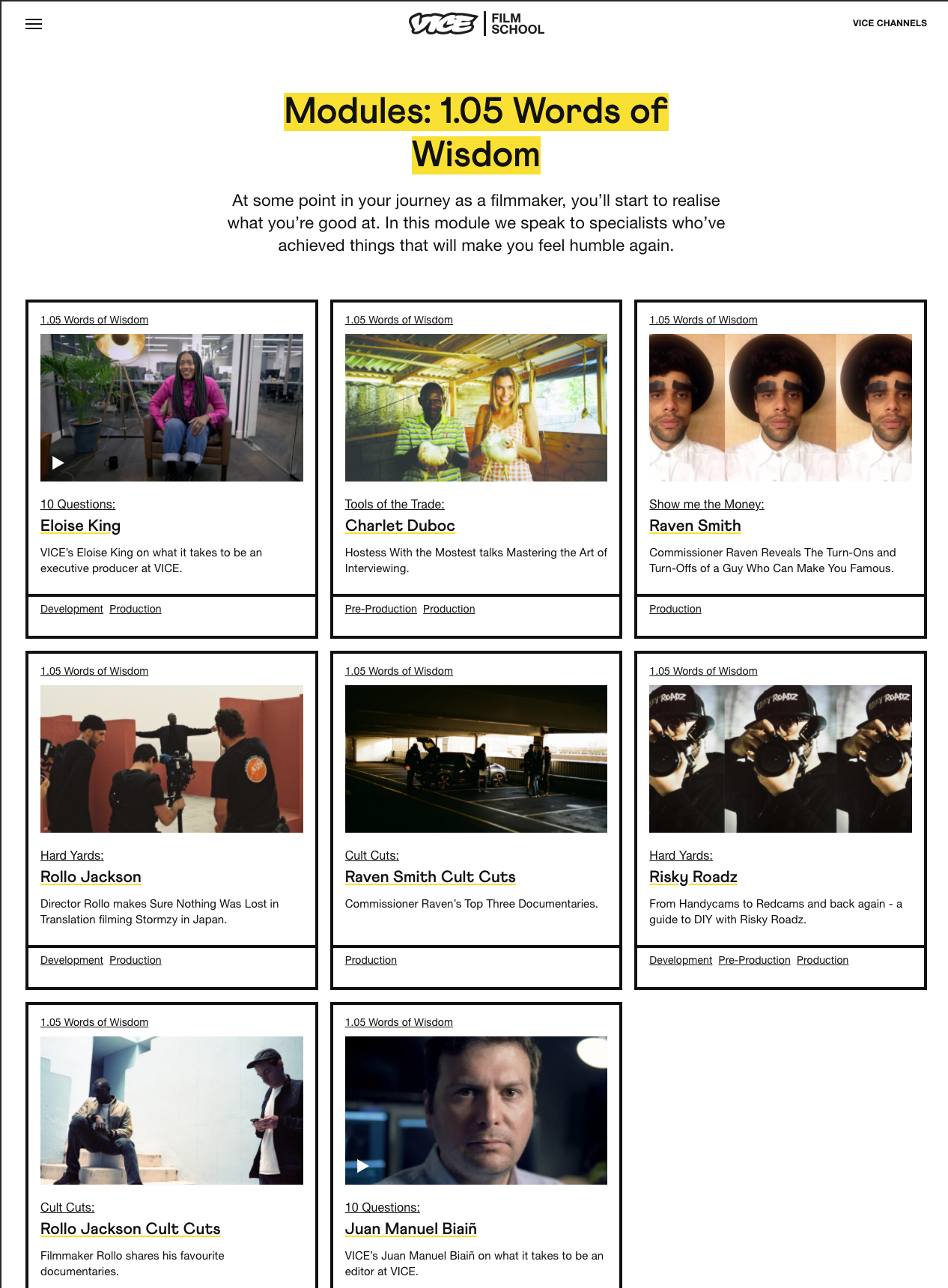 VICE | FILM SCHOOL

VICE CHANNELS

Modules: 1.05 Words of Wisdom

At some point in your journey as a filmmaker, you'll start to realise what you're good at. In this module we speak to specialists who've achieved things that will make you feel humble again.

1.05 Words of Wisdom

10 Questions:
Eloise King

VICE's Eloise King on what it takes to be an executive producer at VICE.

Development Production

1.05 Words of Wisdom

Tools of the Trade:
Charlet Duboc

Hostess With the Mostest talks Mastering the Art of Interviewing.

Pre-Production Production

1.05 Words of Wisdom

Show me the Money:
Raven Smith

Commissioner Raven Reveals The Turn-Ons and Turn-Offs of a Guy Who Can Make You Famous.

Production

1.05 Words of Wisdom

Hard Yards:
Rollo Jackson

Director Rollo makes Sure Nothing Was Lost in Translation filming Stormzy in Japan.

Development Production

1.05 Words of Wisdom

Cult Cuts:
Raven Smith Cult Cuts

Commissioner Raven's Top Three Documentaries.

Production

1.05 Words of Wisdom

RISKY ROADZ RISKY ROADZ RISKY ROADZ

Hard Yards:
Risky Roadz

From Handycams to Redcams and back again - a guide to DIY with Risky Roadz.

Development Pre-Production Production

1.05 Words of Wisdom

Cult Cuts:
Rollo Jackson Cult Cuts

Filmmaker Rollo shares his favourite documentaries.

1.05 Words of Wisdom

10 Questions:
Juan Manuel Biaiñ

VICE's Juan Manuel Biaiñ on what it takes to be an editor at VICE.